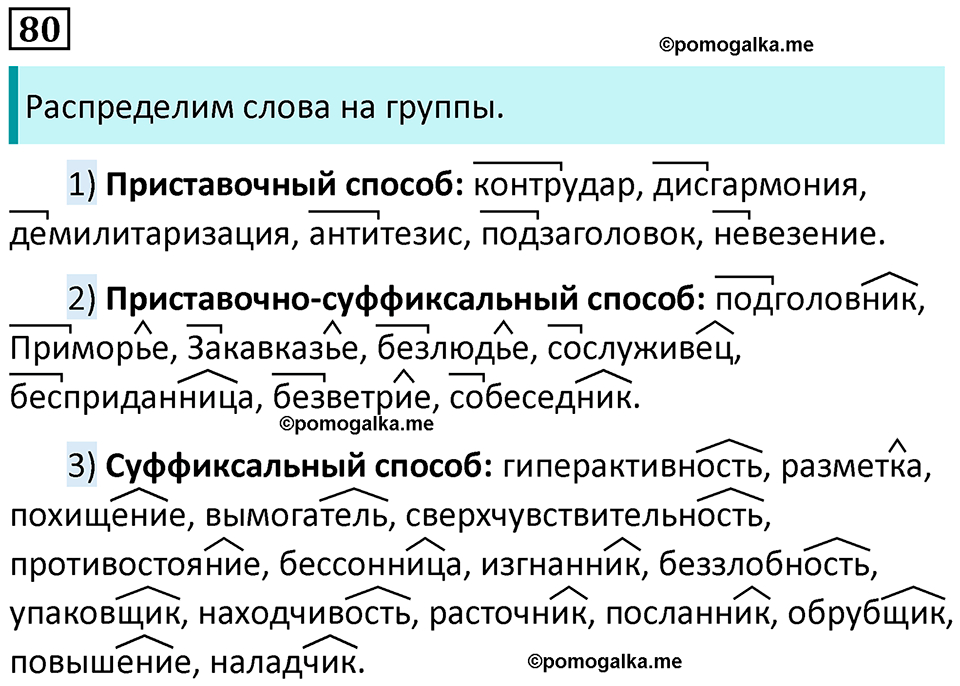 80

©pomogalka.me

Распределим слова на группы.

1) **Приставочный способ:** контрудар, дисгармония, демилитаризация, антитезис, подзаголовок, невезение.

2) **Приставочно-суффиксальный способ:** подголовник, Приморье, Закавказье, безлюдье, сослуживец, бесприданница, безветрие, собеседник.

©pomogalka.me

3) **Суффиксальный способ:** гиперактивность, разметка, похищение, вымогатель, сверхчувствительность, противостояние, бессонница, изгнанник, беззлобность, упаковщик, находчивость, расточник, посланник, обрубщик, повышение, наладчик.

©pomogalka.me